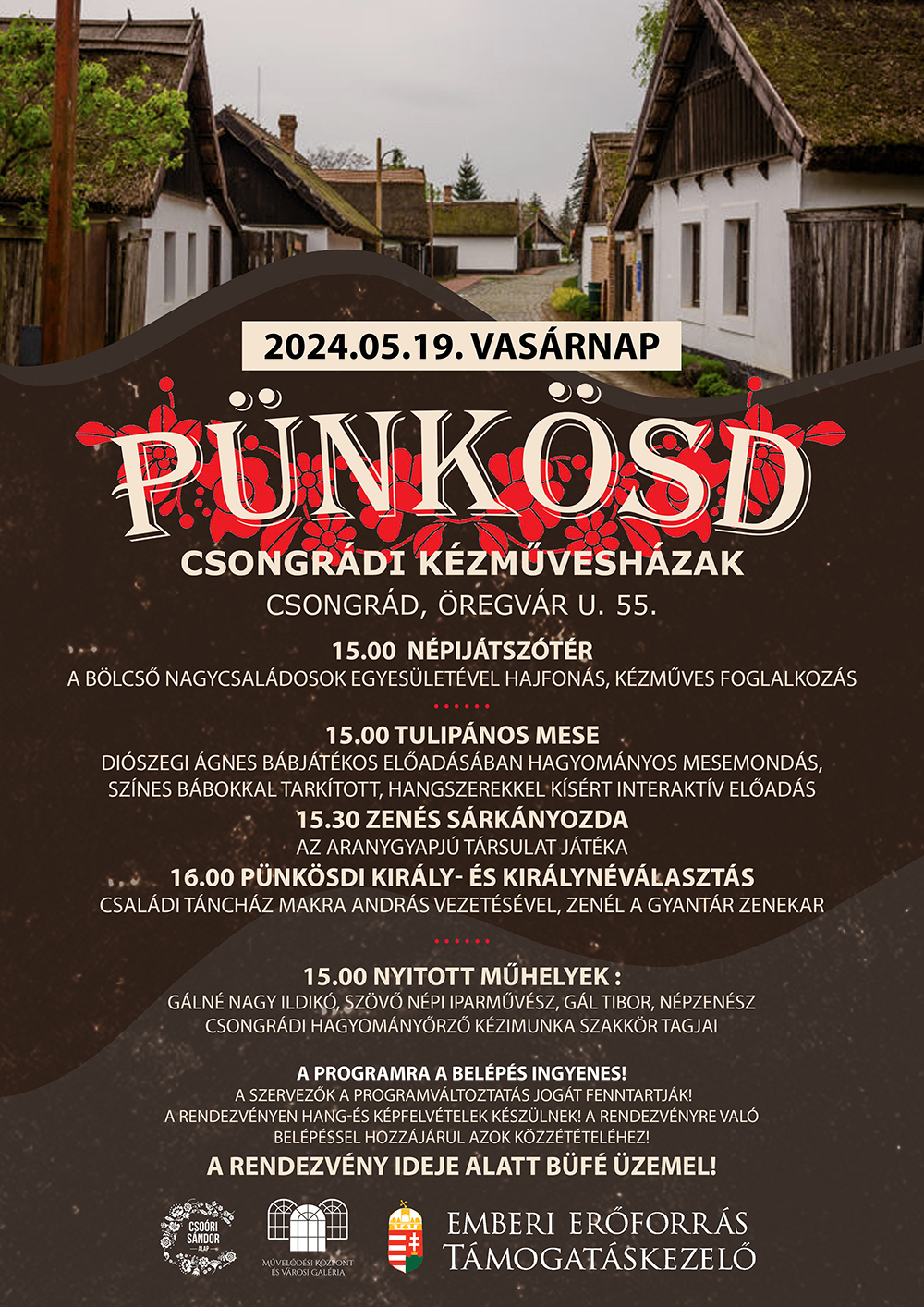 2024.05.19. VASÁRNAP

PÜNKÖSD

CSONGRÁDI KÉZMŰVESHÁZAK
CSONGRÁD, ÖREGVÁR U. 55.

15.00 NÉPIJÁTSZÓTÉR
A BÖLCSŐ NAGYCSALÁDOSOK EGYESÜLETÉVEL HAJFONÁS, KÉZMŰVES FOGLALKOZÁS

15.00 TULIPÁNOS MESE
DIÓSZEGI ÁGNES BÁBJÁTÉKOS ELŐADÁSÁBAN HAGYOMÁNYOS MESEMONDÁS, SZÍNES BÁBOKKAL TARKÍTOTT, HANGSZEREKKEL KÍSÉRT INTERAKTÍV ELŐADÁS
15.30 ZENÉS SÁRKÁNYOZDA
AZ ARANYGYAPJÚ TÁRSULAT JÁTÉKA
16.00 PÜNKÖSDI KIRÁLY- ÉS KIRÁLYNÉVÁLASZTÁS
CSALÁDI TÁNCHÁZ MAKRA ANDRÁS VEZETÉSÉVEL, ZENÉL A GYANTÁR ZENEKAR

15.00 NYITOTT MŰHELYEK :
GÁLNÉ NAGY ILDIKÓ, SZÖVŐ NÉPI IPARMŰVÉSZ, GÁL TIBOR, NÉPZENÉSZ
CSONGRÁDI HAGYOMÁNYŐRZŐ KÉZIMUNKA SZAKKÖR TAGJAI

A PROGRAMRA A BELÉPÉS INGYENES!
A SZERVEZŐK A PROGRAMVÁLTOZTATÁS JOGÁT FENNTARTJÁK!
A RENDEZVÉNYEN HANG-ÉS KÉPFELVÉTELEK KÉSZÜLNEK! A RENDEZVÉNYRE VALÓ BELÉPÉSSEL HOZZÁJÁRUL AZOK KÖZZÉTÉTELÉHEZ!
A RENDEZVÉNY IDEJE ALATT BÜFÉ ÜZEMEL!

CSOÓRI SÁNDOR ALAP

MŰVELŐDÉSI KÖZPONT ÉS VÁROSI GALÉRIA

EMBERI ERŐFORRÁS TÁMOGATÁSKEZELŐ